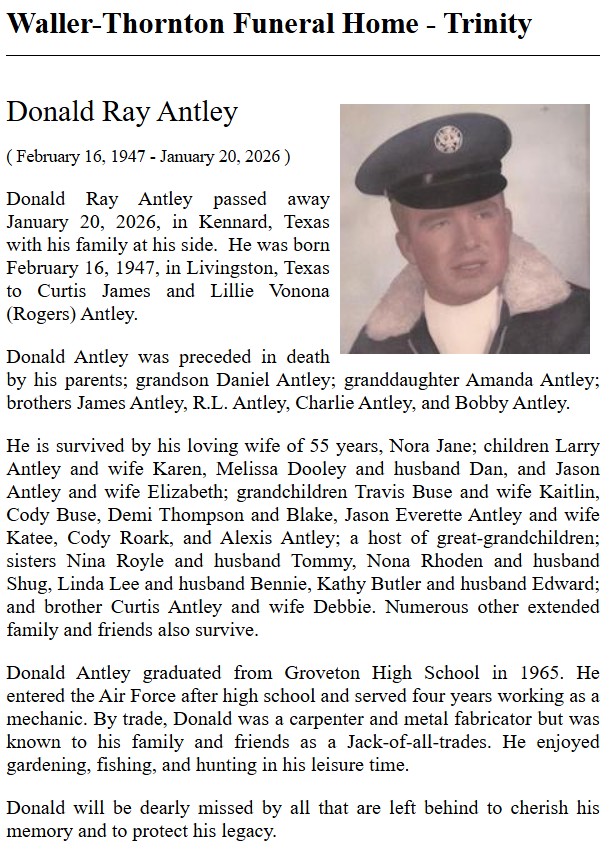 Waller-Thornton Funeral Home - Trinity

Donald Ray Antley

( February 16, 1947 - January 20, 2026 )

Donald Ray Antley passed away January 20, 2026, in Kennard, Texas with his family at his side. He was born February 16, 1947, in Livingston, Texas to Curtis James and Lillie Vonona (Rogers) Antley.

Donald Antley was preceded in death by his parents; grandson Daniel Antley; granddaughter Amanda Antley; brothers James Antley, R.L. Antley, Charlie Antley, and Bobby Antley.

He is survived by his loving wife of 55 years, Nora Jane; children Larry Antley and wife Karen, Melissa Dooley and husband Dan, and Jason Antley and wife Elizabeth; grandchildren Travis Buse and wife Kaitlin, Cody Buse, Demi Thompson and Blake, Jason Everette Antley and wife Katee, Cody Roark, and Alexis Antley; a host of great-grandchildren; sisters Nina Royle and husband Tommy, Nona Rhoden and husband Shug, Linda Lee and husband Bennie, Kathy Butler and husband Edward; and brother Curtis Antley and wife Debbie. Numerous other extended family and friends also survive.

Donald Antley graduated from Groveton High School in 1965. He entered the Air Force after high school and served four years working as a mechanic. By trade, Donald was a carpenter and metal fabricator but was known to his family and friends as a Jack-of-all-trades. He enjoyed gardening, fishing, and hunting in his leisure time.

Donald will be dearly missed by all that are left behind to cherish his memory and to protect his legacy.